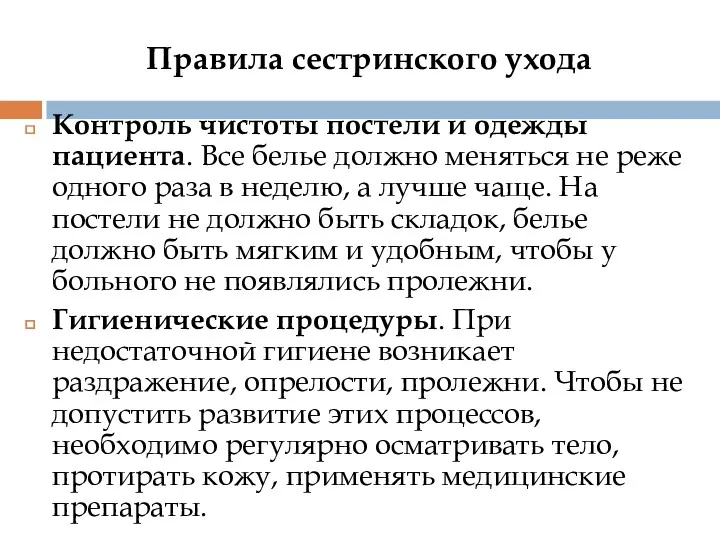 Правила сестринского ухода

Контроль чистоты постели и одежды пациента. Все белье должно меняться не реже одного раза в неделю, а лучше чаще. На постели не должно быть складок, белье должно быть мягким и удобным, чтобы у больного не появлялись пролежни.

Гигиенические процедуры. При недостаточной гигиене возникает раздражение, опрелости, пролежни. Чтобы не допустить развитие этих процессов, необходимо регулярно осматривать тело, протирать кожу, применять медицинские препараты.